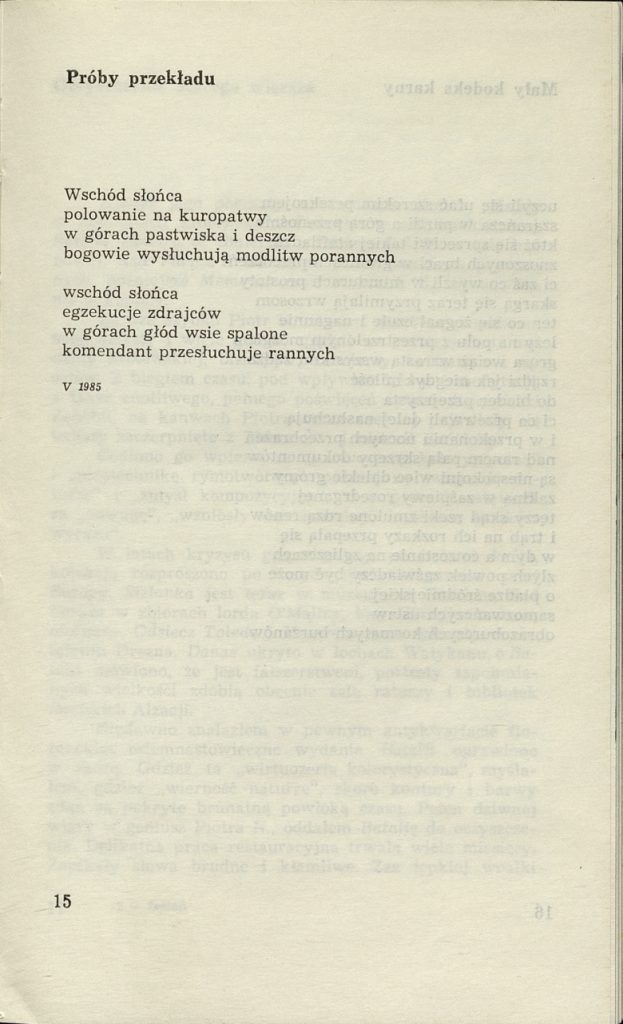 Próby przekładu

Wschód słońca
polowanie na kuropatwy
w górach pastwiska i deszcz
bogowie wysłuchują modlitw porannych

wschód słońca
egzekucje zdrajców
w górach głód wsie spalone
komendant przesłuchuje rannych

V 1985

15